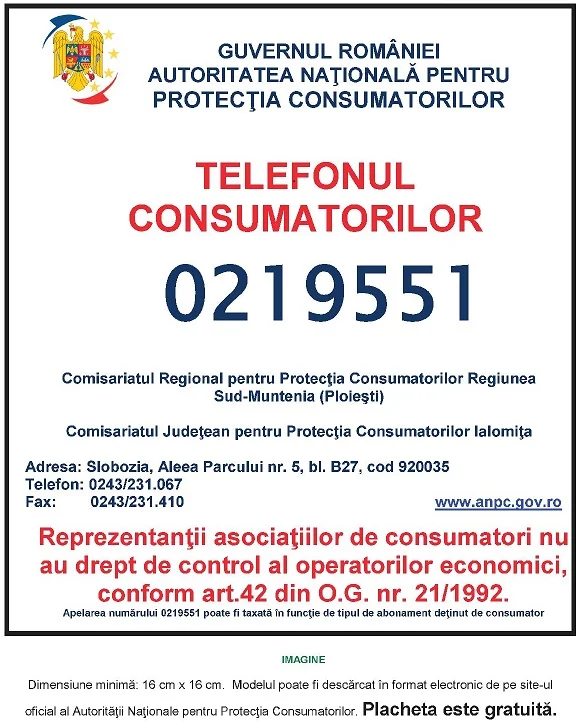 GUVERNUL ROMÂNIEI
AUTORITATEA NAŢIONALĂ PENTRU PROTECŢIA CONSUMATORILOR

TELEFONUL CONSUMATORILOR

0219551

Comisariatul Regional pentru Protecţia Consumatorilor Regiunea Sud-Muntenia (Ploieşti)

Comisariatul Judeţean pentru Protecţia Consumatorilor Ialomiţa

Adresa: Slobozia, Aleea Parcului nr. 5, bl. B27, cod 920035
Telefon: 0243/231.067
Fax: 0243/231.410

www.anpc.gov.ro

Reprezentanţii asociaţiilor de consumatori nu au drept de control al operatorilor economici, conform art.42 din O.G. nr. 21/1992.

Apelarea numărului 0219551 poate fi taxată în funcţie de tipul de abonament deţinut de consumator

IMAGINE

Dimensiune minimă: 16 cm x 16 cm. Modelul poate fi descărcat în format electronic de pe site-ul oficial al Autorităţii Naţionale pentru Protecţia Consumatorilor. Placheta este gratuită.